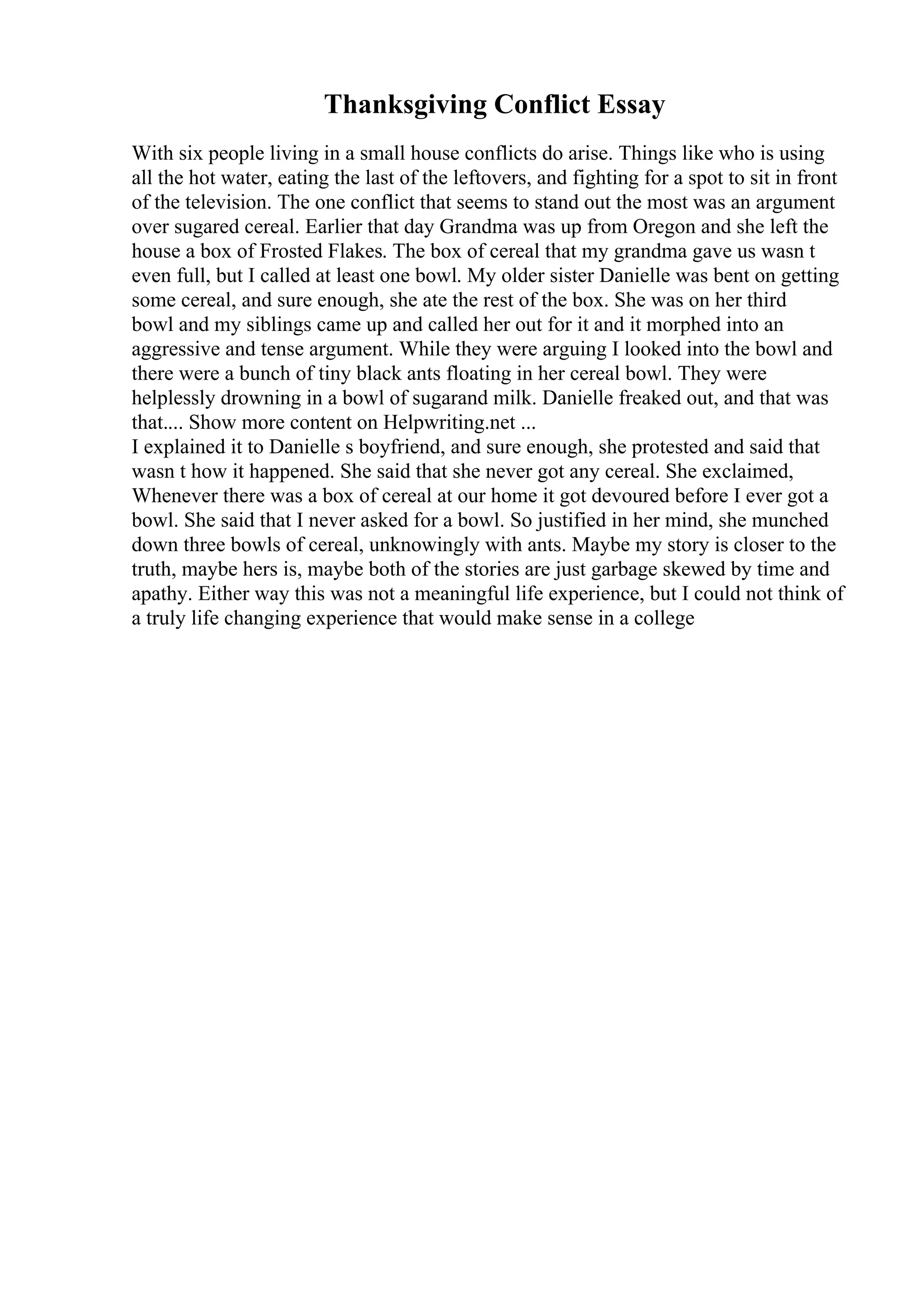 Thanksgiving Conflict Essay

With six people living in a small house conflicts do arise. Things like who is using all the hot water, eating the last of the leftovers, and fighting for a spot to sit in front of the television. The one conflict that seems to stand out the most was an argument over sugared cereal. Earlier that day Grandma was up from Oregon and she left the house a box of Frosted Flakes. The box of cereal that my grandma gave us wasn t even full, but I called at least one bowl. My older sister Danielle was bent on getting some cereal, and sure enough, she ate the rest of the box. She was on her third bowl and my siblings came up and called her out for it and it morphed into an aggressive and tense argument. While they were arguing I looked into the bowl and there were a bunch of tiny black ants floating in her cereal bowl. They were helplessly drowning in a bowl of sugarand milk. Danielle freaked out, and that was that.... Show more content on Helpwriting.net ...
I explained it to Danielle s boyfriend, and sure enough, she protested and said that wasn t how it happened. She said that she never got any cereal. She exclaimed, Whenever there was a box of cereal at our home it got devoured before I ever got a bowl. She said that I never asked for a bowl. So justified in her mind, she munched down three bowls of cereal, unknowingly with ants. Maybe my story is closer to the truth, maybe hers is, maybe both of the stories are just garbage skewed by time and apathy. Either way this was not a meaningful life experience, but I could not think of a truly life changing experience that would make sense in a college